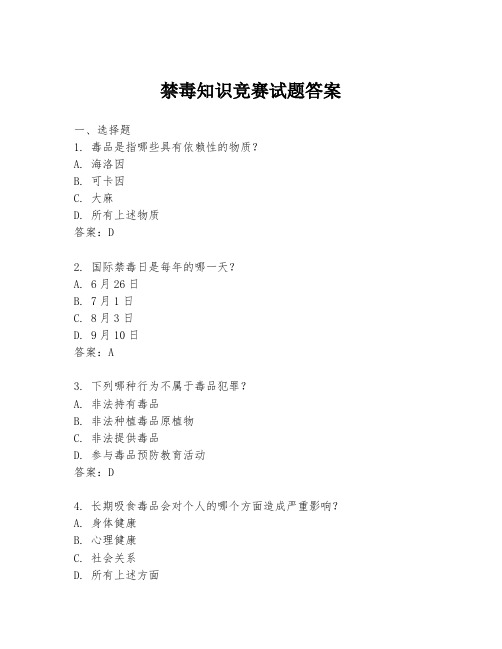 禁毒知识竞赛试题答案

一、选择题
1. 毒品是指哪些具有依赖性的物质？
A. 海洛因
B. 可卡因
C. 大麻
D. 所有上述物质
答案：D

2. 国际禁毒日是每年的哪一天？
A. 6月26日
B. 7月1日
C. 8月3日
D. 9月10日
答案：A

3. 下列哪种行为不属于毒品犯罪？
A. 非法持有毒品
B. 非法种植毒品原植物
C. 非法提供毒品
D. 参与毒品预防教育活动
答案：D

4. 长期吸食毒品会对个人的哪个方面造成严重影响？
A. 身体健康
B. 心理健康
C. 社会关系
D. 所有上述方面